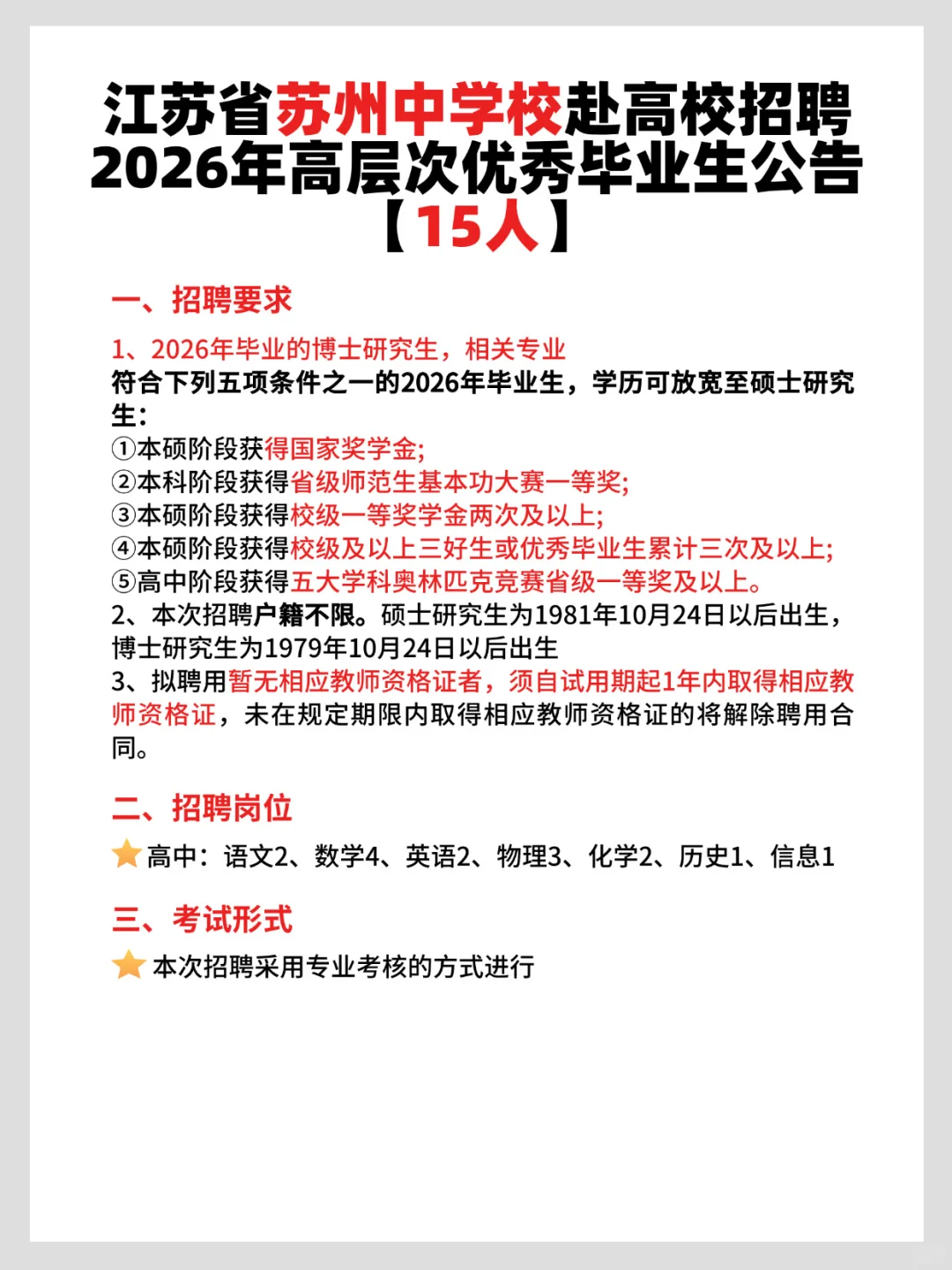 江苏省苏州中学校赴高校招聘2026年高层次优秀毕业生公告【15人】

一、招聘要求

1、2026年毕业的博士研究生，相关专业
符合下列五项条件之一的2026年毕业生，学历可放宽至硕士研究生：
①本硕阶段获得国家奖学金;
②本科阶段获得省级师范生基本功大赛一等奖;
③本硕阶段获得校级一等奖学金两次及以上;
④本硕阶段获得校级及以上三好生或优秀毕业生累计三次及以上;
⑤高中阶段获得五大学科奥林匹克竞赛省级一等奖及以上。
2、本次招聘户籍不限。硕士研究生为1981年10月24日以后出生，博士研究生为1979年10月24日以后出生
3、拟聘用暂无相应教师资格证者，须自试用期起1年内取得相应教师资格证，未在规定期限内取得相应教师资格证的将解除聘用合同。

二、招聘岗位

高中：语文2、数学4、英语2、物理3、化学2、历史1、信息1

三、考试形式

本次招聘采用专业考核的方式进行